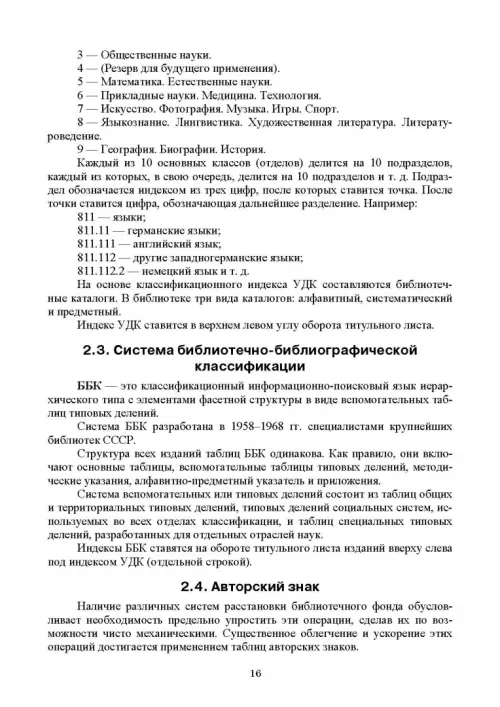 3 — Общественные науки.
4 — (Резерв для будущего применения).
5 — Математика. Естественные науки.
6 — Прикладные науки. Медицина. Технология.
7 — Искусство. Фотография. Музыка. Игры. Спорт.
8 — Языкознание. Лингвистика. Художественная литература. Литературоведение.
9 — География. Биографии. История.

Каждый из 10 основных классов (отделов) делится на 10 подразделов, каждый из которых, в свою очередь, делится на 10 подразделов и т. д. Подраздел обозначается индексом из трех цифр, после которых ставится точка. После точки ставится цифра, обозначающая дальнейшее разделение. Например:
811 — языки;
811.11 — германские языки;
811.111 — английский язык;
811.112 — другие западногерманские языки;
811.112.2 — немецкий язык и т. д.

На основе классификационного индекса УДК составляются библиотечные каталоги. В библиотеке три вида каталогов: алфавитный, систематический и предметный.

Индекс УДК ставится в верхнем левом углу оборота титульного листа.

2.3. Система библиотечно-библиографической классификации

ББК — это классификационный информационно-поисковый язык иерархического типа с элементами фасетной структуры в виде вспомогательных таблиц типовых делений.

Система ББК разработана в 1958–1968 гг. специалистами крупнейших библиотек СССР.

Структура всех изданий таблиц ББК одинакова. Как правило, они включают основные таблицы, вспомогательные таблицы типовых делений, методические указания, алфавитно-предметный указатель и приложения.

Система вспомогательных или типовых делений состоит из таблиц общих и территориальных типовых делений, типовых делений социальных систем, используемых во всех отделах классификации, и таблиц специальных типовых делений, разработанных для отдельных отраслей наук.

Индексы ББК ставятся на обороте титульного листа изданий вверху слева под индексом УДК (отдельной строкой).

2.4. Авторский знак

Наличие различных систем расстановки библиотечного фонда обусловливает необходимость предельно упростить эти операции, сделав их по возможности чисто механическими. Существенное облегчение и ускорение этих операций достигается применением таблиц авторских знаков.

16